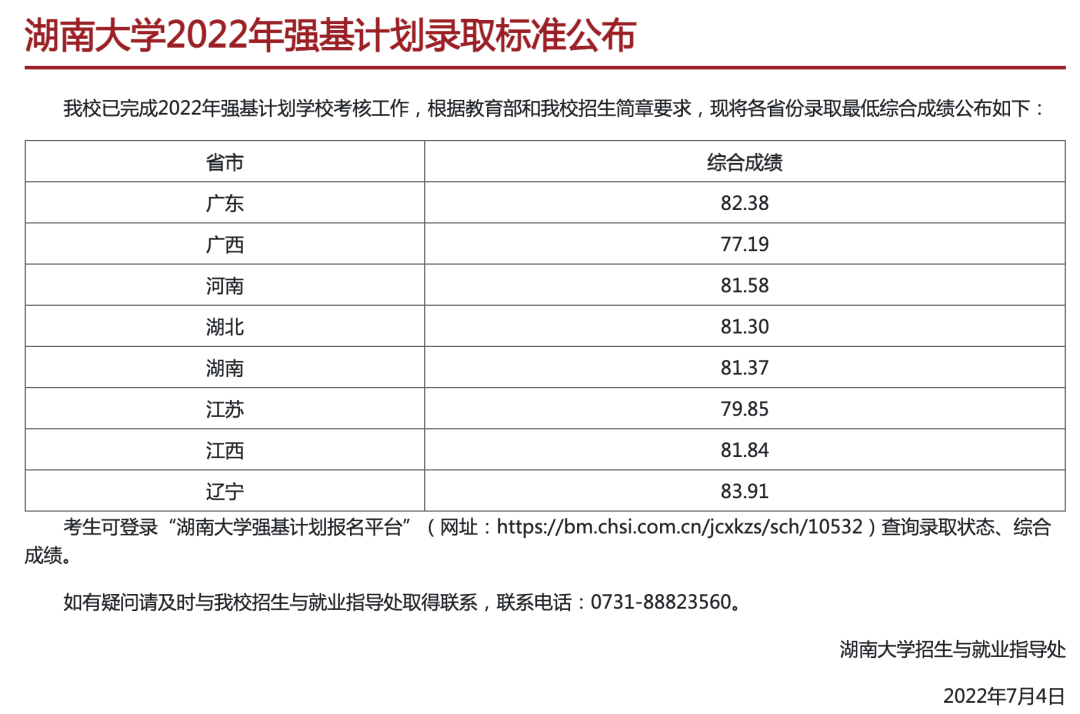 湖南大学2022年强基计划录取标准公布

我校已完成2022年强基计划学校考核工作，根据教育部和我校招生简章要求，现将各省份录取最低综合成绩公布如下：

| 省市 | 综合成绩 |
|---|---|
| 广东 | 82.38 |
| 广西 | 77.19 |
| 河南 | 81.58 |
| 湖北 | 81.30 |
| 湖南 | 81.37 |
| 江苏 | 79.85 |
| 江西 | 81.84 |
| 辽宁 | 83.91 |

考生可登录“湖南大学强基计划报名平台”（网址：https://bm.chsi.com.cn/jcxkzs/sch/10532）查询录取状态、综合成绩。

如有疑问请及时与我校招生与就业指导处取得联系，联系电话：0731-88823560。

湖南大学招生与就业指导处

2022年7月4日